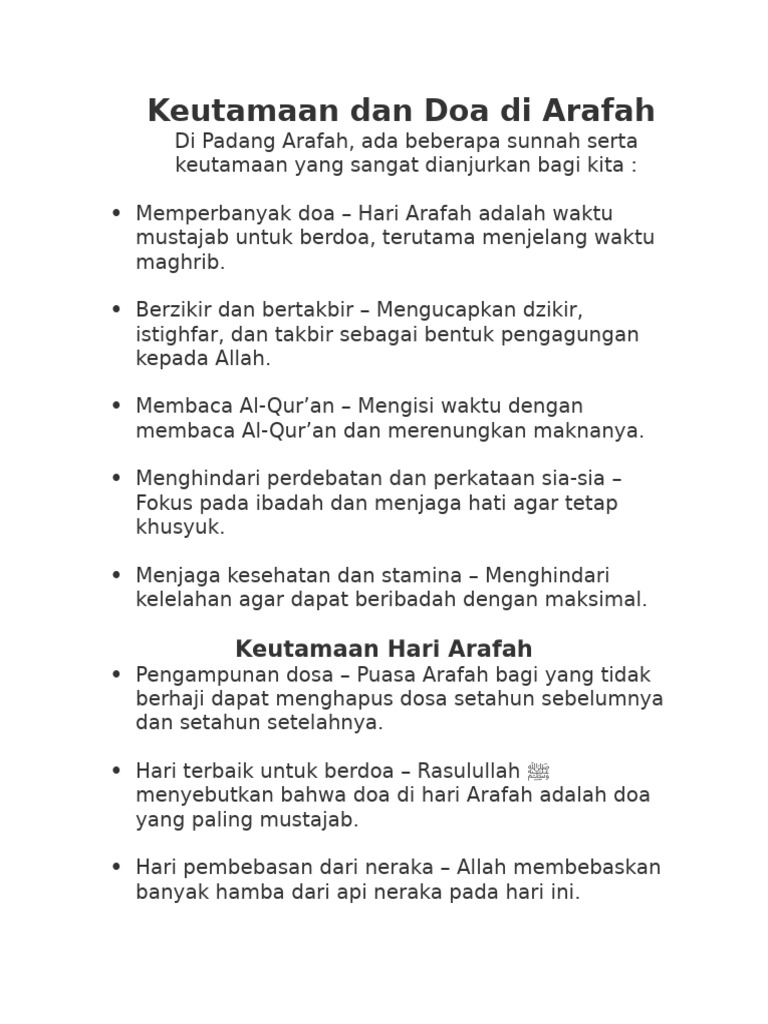 Keutamaan dan Doa di Arafah

Di Padang Arafah, ada beberapa sunnah serta keutamaan yang sangat dianjurkan bagi kita :

• Memperbanyak doa – Hari Arafah adalah waktu mustajab untuk berdoa, terutama menjelang waktu maghrib.

• Berzikir dan bertakbir – Mengucapkan dzikir, istighfar, dan takbir sebagai bentuk pengagungan kepada Allah.

• Membaca Al-Qur’an – Mengisi waktu dengan membaca Al-Qur’an dan merenungkan maknanya.

• Menghindari perdebatan dan perkataan sia-sia – Fokus pada ibadah dan menjaga hati agar tetap khusyuk.

• Menjaga kesehatan dan stamina – Menghindari kelelahan agar dapat beribadah dengan maksimal.

Keutamaan Hari Arafah

• Pengampunan dosa – Puasa Arafah bagi yang tidak berhaji dapat menghapus dosa setahun sebelumnya dan setahun setelahnya.

• Hari terbaik untuk berdoa – Rasulullah ﷺ menyebutkan bahwa doa di hari Arafah adalah doa yang paling mustajab.

• Hari pembebasan dari neraka – Allah membebaskan banyak hamba dari api neraka pada hari ini.